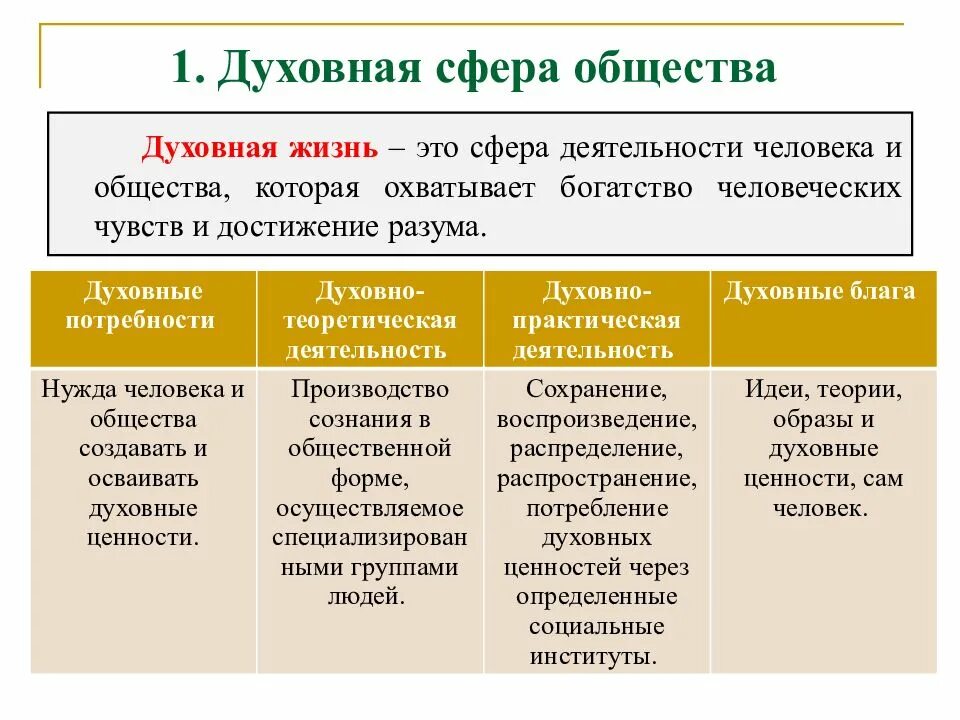 1. Духовная сфера общества

Духовная жизнь – это сфера деятельности человека и общества, которая охватывает богатство человеческих чувств и достижение разума.

| Духовные потребности | Духовно-теоретическая деятельность | Духовно-практическая деятельность | Духовные блага |
|---|---|---|---|
| Нужда человека и общества создавать и осваивать духовные ценности. | Производство сознания в общественной форме, осуществляемое специализированными группами людей. | Сохранение, воспроизведение, распределение, распространение, потребление духовных ценностей через определенные социальные институты. | Идеи, теории, образы и духовные ценности, сам человек. |